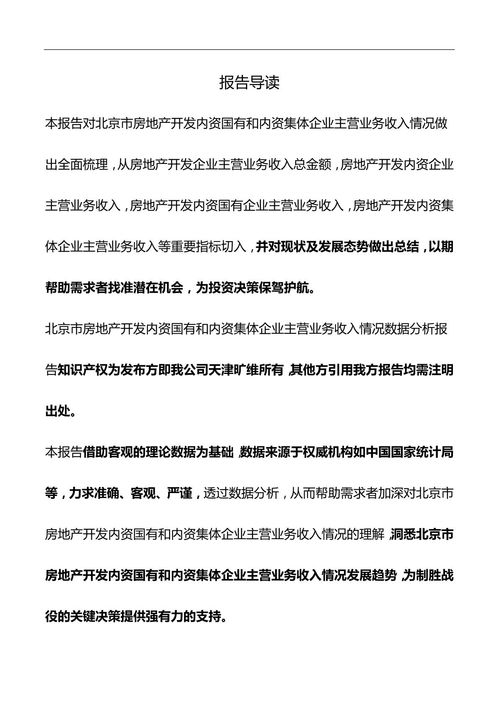 报告导读

本报告对北京市房地产开发内资国有和内资集体企业主营业务收入情况做出全面梳理，从房地产开发企业主营业务收入总金额，房地产开发内资企业主营业务收入，房地产开发内资国有企业主营业务收入，房地产开发内资集体企业主营业务收入等重要指标切入，并对现状及发展态势做出总结，以期帮助需求者找准潜在机会，为投资决策保驾护航。

北京市房地产开发内资国有和内资集体企业主营业务收入情况数据分析报告知识产权为发布方即我公司天津旷维所有，其他方引用我方报告均需注明出处。

本报告借助客观的理论数据为基础，数据来源于权威机构如中国国家统计局等，力求准确、客观、严谨，透过数据分析，从而帮助需求者加深对北京市房地产开发内资国有和内资集体企业主营业务收入情况的理解，洞悉北京市房地产开发内资国有和内资集体企业主营业务收入情况发展趋势，为制胜战役的关键决策提供强有力的支持。